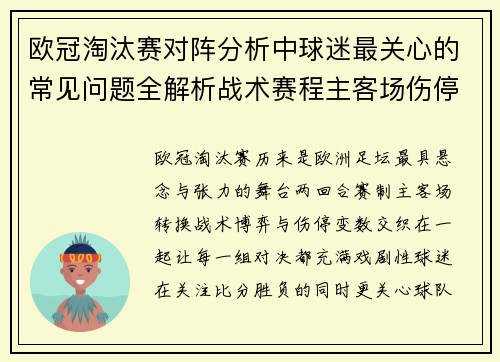 欧冠淘汰赛对阵分析中球迷最关心的常见问题全解析战术赛程主客场伤停

欧冠淘汰赛历来是欧洲足坛最具悬念与张力的舞台两回合赛制主客场转换战术博弈与伤停变数交织在一起让每一组对决都充满戏剧性球迷在关注比分胜负的同时更关心球队